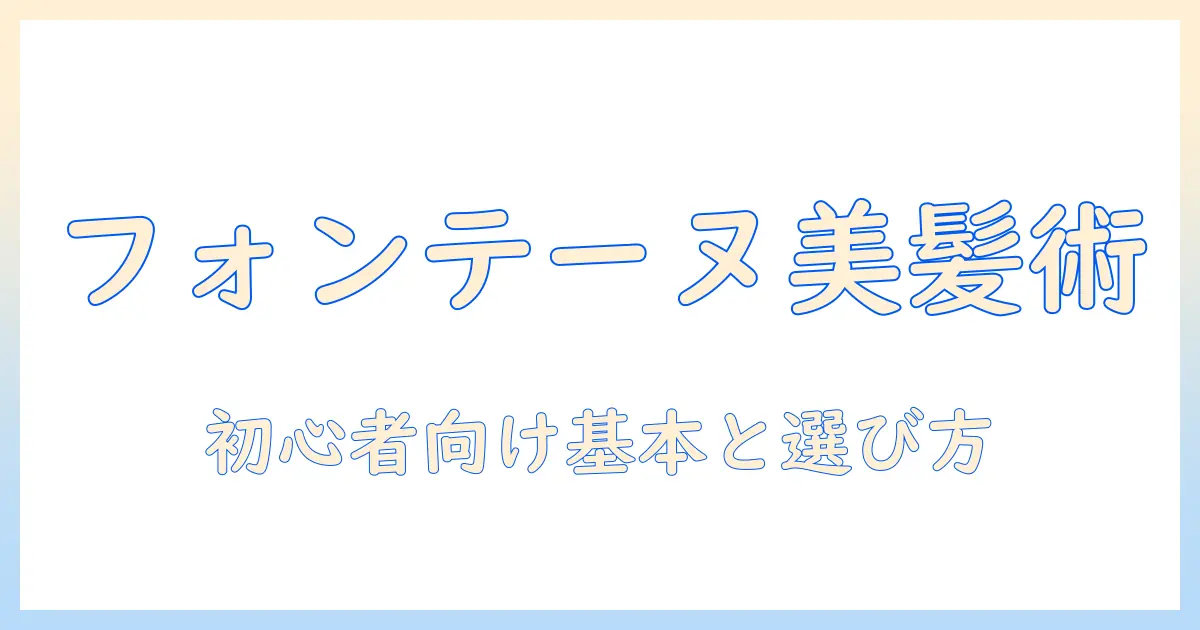 フォンテーヌ美髪術

初心者向け基本と選び方